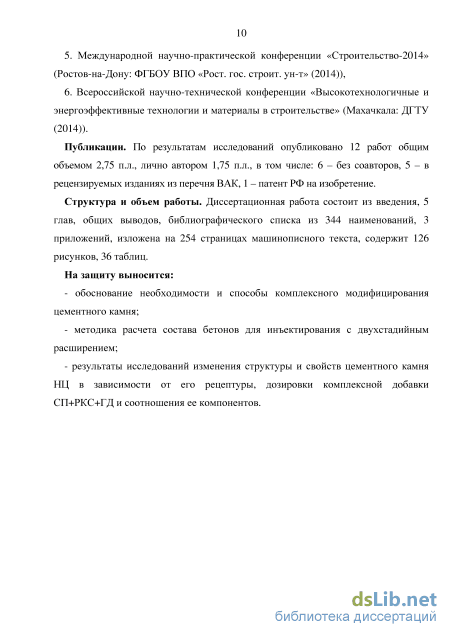 10

5. Международной научно-практической конференции «Строительство-2014» (Ростов-на-Дону: ФГБОУ ВПО «Рост. гос. строит. ун-т» (2014)),

6. Всероссийской научно-технической конференции «Высокотехнологичные и энергоэффективные технологии и материалы в строительстве» (Махачкала: ДГТУ (2014)).

Публикации. По результатам исследований опубликовано 12 работ общим объемом 2,75 п.л., лично автором 1,75 п.л., в том числе: 6 – без соавторов, 5 – в рецензируемых изданиях из перечня ВАК, 1 – патент РФ на изобретение.

Структура и объем работы. Диссертационная работа состоит из введения, 5 глав, общих выводов, библиографического списка из 344 наименований, 3 приложений, изложена на 254 страницах машинописного текста, содержит 126 рисунков, 36 таблиц.

На защиту выносится:

- обоснование необходимости и способы комплексного модифицирования цементного камня;

- методика расчета состава бетонов для инъектирования с двухстадийным расширением;

- результаты исследований изменения структуры и свойств цементного камня НЦ в зависимости от его рецептуры, дозировки комплексной добавки СП+РКС+ГД и соотношения ее компонентов.

dsLib.net
библиотека диссертаций